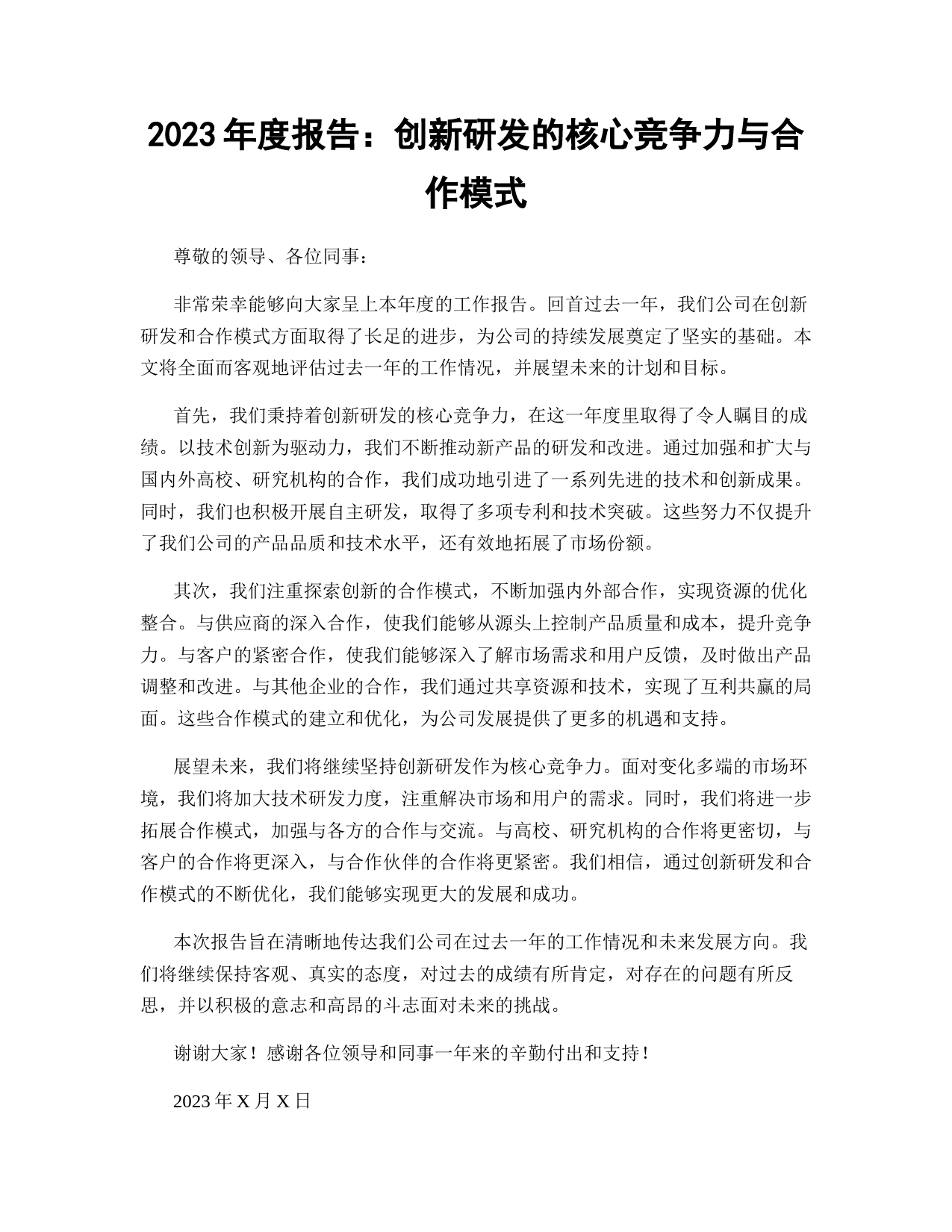 2023 年度报告：创新研发的核心竞争力与合作模式

尊敬的领导、各位同事：

非常荣幸能够向大家呈上本年度的工作报告。回首过去一年，我们公司在创新研发和合作模式方面取得了长足的进步，为公司的持续发展奠定了坚实的基础。本文将全面而客观地评估过去一年的工作情况，并展望未来的计划和目标。

首先，我们秉持着创新研发的核心竞争力，在这一年度里取得了令人瞩目的成绩。以技术创新为驱动力，我们不断推动新产品的研发和改进。通过加强和扩大与国内外高校、研究机构的合作，我们成功地引进了一系列先进的技术和创新成果。同时，我们也积极开展自主研发，取得了多项专利和技术突破。这些努力不仅提升了我们公司的产品品质和技术水平，还有效地拓展了市场份额。

其次，我们注重探索创新的合作模式，不断加强内外部合作，实现资源的优化整合。与供应商的深入合作，使我们能够从源头上控制产品质量和成本，提升竞争力。与客户的紧密合作，使我们能够深入了解市场需求和用户反馈，及时做出产品调整和改进。与其他企业的合作，我们通过共享资源和技术，实现了互利共赢的局面。这些合作模式的建立和优化，为公司发展提供了更多的机遇和支持。

展望未来，我们将继续坚持创新研发作为核心竞争力。面对变化多端的市场环境，我们将加大技术研发力度，注重解决市场和用户的需求。同时，我们将进一步拓展合作模式，加强与各方的合作与交流。与高校、研究机构的合作将更密切，与客户的合作将更深入，与合作伙伴的合作将更紧密。我们相信，通过创新研发和合作模式的不断优化，我们能够实现更大的发展和成功。

本次报告旨在清晰地传达我们公司在过去一年的工作情况和未来发展方向。我们将继续保持客观、真实的态度，对过去的成绩有所肯定，对存在的问题有所反思，并以积极的意志和高昂的斗志面对未来的挑战。

谢谢大家！感谢各位领导和同事一年来的辛勤付出和支持！

2023 年 X 月 X 日